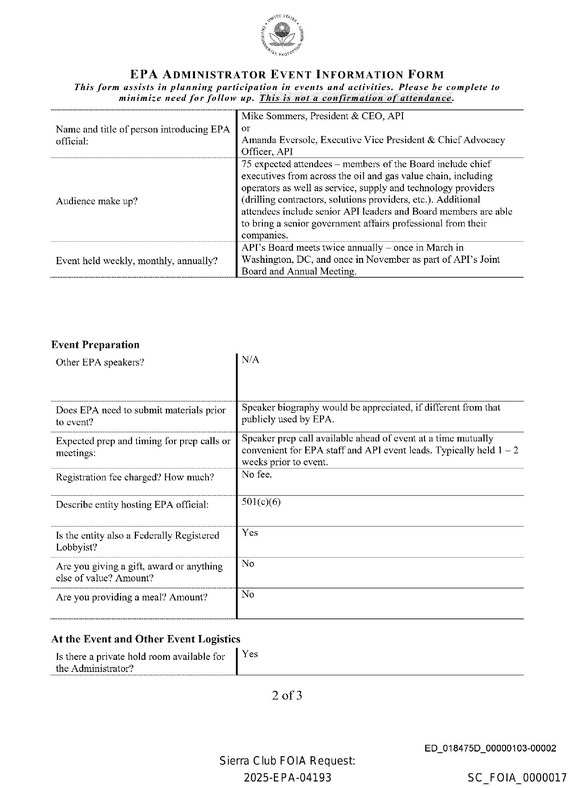 UNITED STATES ENVIRONMENTAL PROTECTION AGENCY

EPA ADMINISTRATOR EVENT INFORMATION FORM
This form assists in planning participation in events and activities. Please be complete to minimize need for follow up. This is not a confirmation of attendance.

| | |
|---|---|
| Name and title of person introducing EPA official: | Mike Sommers, President & CEO, API or Amanda Eversole, Executive Vice President & Chief Advocacy Officer, API |
| Audience make up? | 75 expected attendees – members of the Board include chief executives from across the oil and gas value chain, including operators as well as service, supply and technology providers (drilling contractors, solutions providers, etc.). Additional attendees include senior API leaders and Board members are able to bring a senior government affairs professional from their companies. |
| Event held weekly, monthly, annually? | API's Board meets twice annually – once in March in Washington, DC, and once in November as part of API's Joint Board and Annual Meeting. |

Event Preparation

| | |
|---|---|
| Other EPA speakers? | N/A |
| Does EPA need to submit materials prior to event? | Speaker biography would be appreciated, if different from that publicly used by EPA. |
| Expected prep and timing for prep calls or meetings: | Speaker prep call available ahead of event at a time mutually convenient for EPA staff and API event leads. Typically held 1 – 2 weeks prior to event. |
| Registration fee charged? How much? | No fee. |
| Describe entity hosting EPA official: | 501(c)(6) |
| Is the entity also a Federally Registered Lobbyist? | Yes |
| Are you giving a gift, award or anything else of value? Amount? | No |
| Are you providing a meal? Amount? | No |

At the Event and Other Event Logistics

| | |
|---|---|
| Is there a private hold room available for the Administrator? | Yes |

2 of 3

ED_018475D_00000103-00002

Sierra Club FOIA Request: 2025-EPA-04193

SC_FOIA_0000017